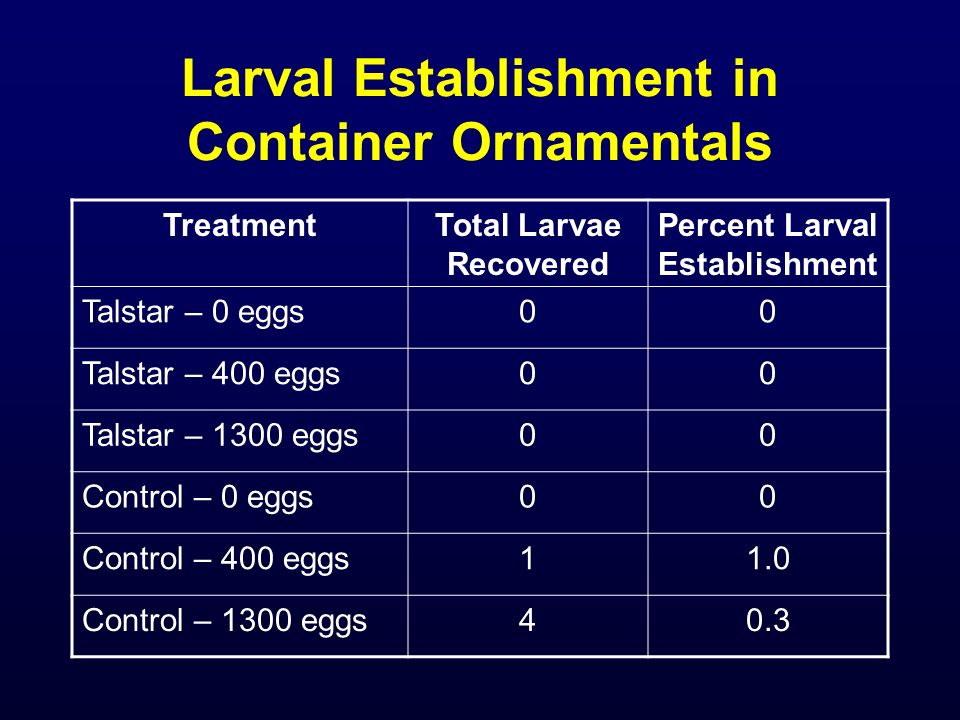 Larval Establishment in Container Ornamentals

| Treatment | Total Larvae Recovered | Percent Larval Establishment |
|---|---|---|
| Talstar – 0 eggs | 0 | 0 |
| Talstar – 400 eggs | 0 | 0 |
| Talstar – 1300 eggs | 0 | 0 |
| Control – 0 eggs | 0 | 0 |
| Control – 400 eggs | 1 | 1.0 |
| Control – 1300 eggs | 4 | 0.3 |